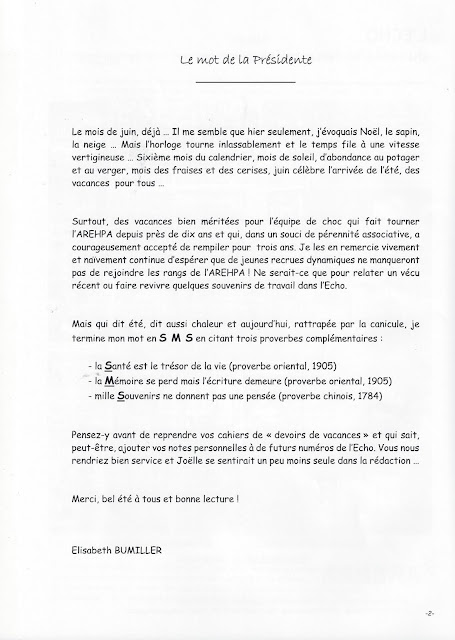 Le mot de la Présidente

Le mois de juin, déjà ... Il me semble que hier seulement, j'évoquais Noël, le sapin, la neige ... Mais l'horloge tourne inlassablement et le temps file à une vitesse vertigineuse ... Sixième mois du calendrier, mois de soleil, d'abondance au potager et au verger, mois des fraises et des cerises, juin célèbre l'arrivée de l'été, des vacances pour tous ...

Surtout, des vacances bien méritées pour l'équipe de choc qui fait tourner l'AREHPA depuis près de dix ans et qui, dans un souci de pérennité associative, a courageusement accepté de rempiler pour trois ans. Je les en remercie vivement et naïvement continue d'espérer que de jeunes recrues dynamiques ne manqueront pas de rejoindre les rangs de l'AREHPA ! Ne serait-ce que pour relater un vécu récent ou faire revivre quelques souvenirs de travail dans l'Echo.

Mais qui dit été, dit aussi chaleur et aujourd'hui, rattrapée par la canicule, je termine mon mot en S M S en citant trois proverbes complémentaires :

- la Santé est le trésor de la vie (proverbe oriental, 1905)
- la Mémoire se perd mais l'écriture demeure (proverbe oriental, 1905)
- mille Souvenirs ne donnent pas une pensée (proverbe chinois, 1784)

Pensez-y avant de reprendre vos cahiers de « devoirs de vacances » et qui sait, peut-être, ajouter vos notes personnelles à de futurs numéros de l'Echo. Vous nous rendriez bien service et Joëlle se sentirait un peu moins seule dans la rédaction ...

Merci, bel été à tous et bonne lecture !

Elisabeth BUMILLER

-2-